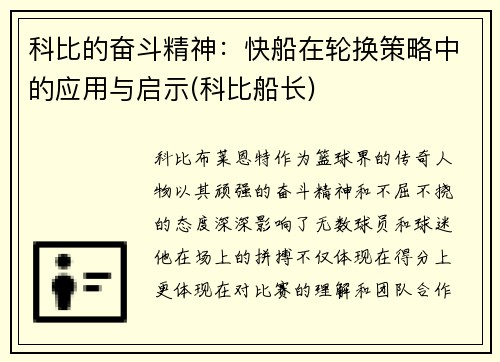 科比的奋斗精神：快船在轮换策略中的应用与启示(科比船长)

科比布莱恩特作为篮球界的传奇人物以其顽强的奋斗精神和不屈不挠的态度深深影响了无数球员和球迷他在场上的拼搏不仅体现在得分上更体现在对比赛的理解和团队合作